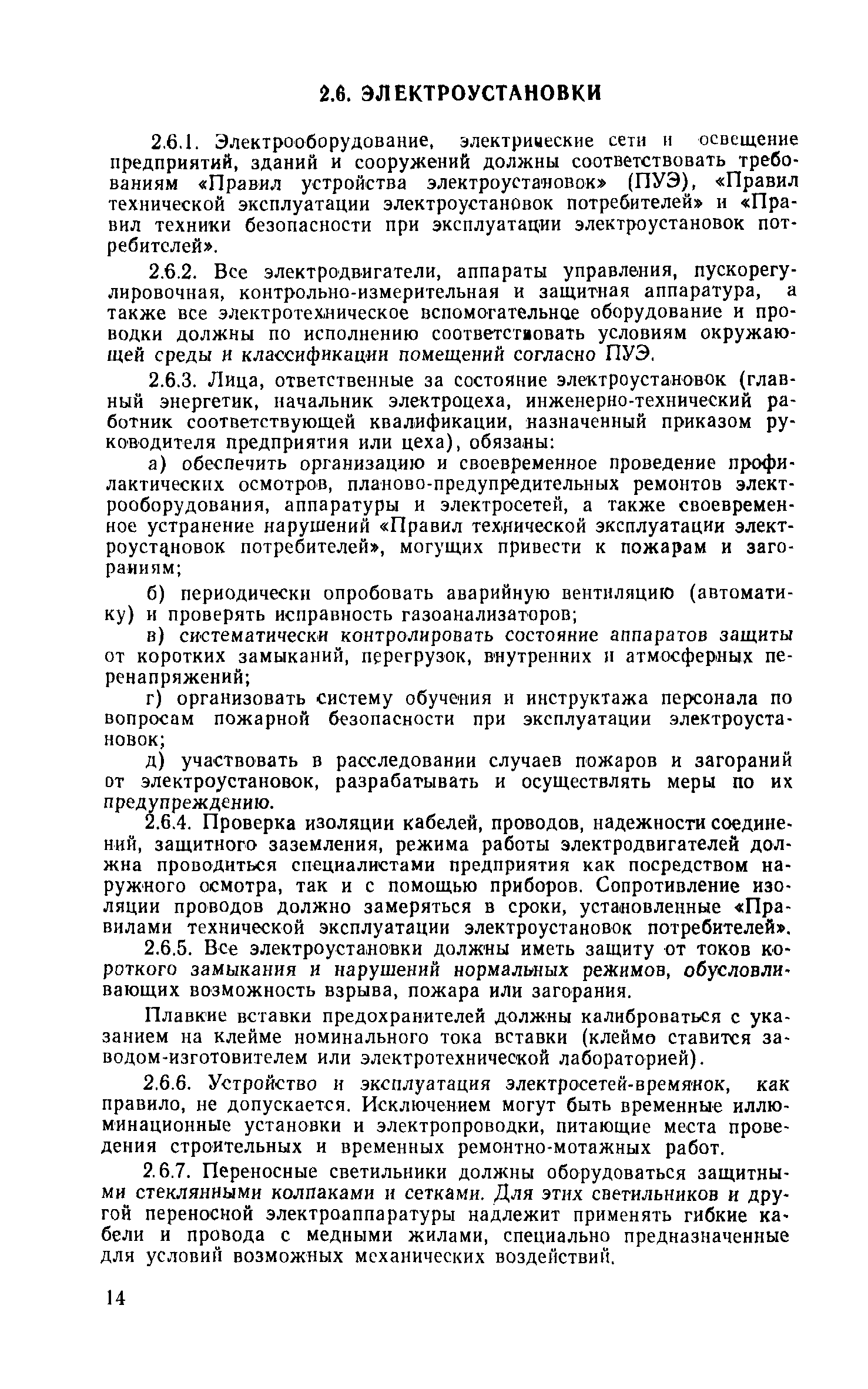 2.6. ЭЛЕКТРОУСТАНОВКИ

2.6.1. Электрооборудование, электрические сети и освещение предприятий, зданий и сооружений должны соответствовать требованиям «Правил устройства электроустановок» (ПУЭ), «Правил технической эксплуатации электроустановок потребителей» и «Правил техники безопасности при эксплуатации электроустановок потребителей».

2.6.2. Все электродвигатели, аппараты управления, пускорегулировочная, контрольно-измерительная и защитная аппаратура, а также все электротехническое вспомогательное оборудование и проводки должны по исполнению соответствовать условиям окружающей среды и классификации помещений согласно ПУЭ.

2.6.3. Лица, ответственные за состояние электроустановок (главный энергетик, начальник электроцеха, инженерно-технический работник соответствующей квалификации, назначенный приказом руководителя предприятия или цеха), обязаны:

а) обеспечить организацию и своевременное проведение профилактических осмотров, планово-предупредительных ремонтов электрооборудования, аппаратуры и электросетей, а также своевременное устранение нарушений «Правил технической эксплуатации электроустановок потребителей», могущих привести к пожарам и загораниям;

б) периодически опробовать аварийную вентиляцию (автоматику) и проверять исправность газоанализаторов;

в) систематически контролировать состояние аппаратов защиты от коротких замыканий, перегрузок, внутренних и атмосферных перенапряжений;

г) организовать систему обучения и инструктажа персонала по вопросам пожарной безопасности при эксплуатации электроустановок;

д) участвовать в расследовании случаев пожаров и загораний от электроустановок, разрабатывать и осуществлять меры по их предупреждению.

2.6.4. Проверка изоляции кабелей, проводов, надежности соединений, защитного заземления, режима работы электродвигателей должна проводиться специалистами предприятия как посредством наружного осмотра, так и с помощью приборов. Сопротивление изоляции проводов должно замеряться в сроки, установленные «Правилами технической эксплуатации электроустановок потребителей».

2.6.5. Все электроустановки должны иметь защиту от токов короткого замыкания и нарушений нормальных режимов, обусловливающих возможность взрыва, пожара или загорания.

Плавкие вставки предохранителей должны калиброваться с указанием на клейме номинального тока вставки (клеймо ставится заводом-изготовителем или электротехнической лабораторией).

2.6.6. Устройство и эксплуатация электросетей-времянок, как правило, не допускается. Исключением могут быть временные иллюминационные установки и электропроводки, питающие места проведения строительных и временных ремонтно-мотажных работ.

2.6.7. Переносные светильники должны оборудоваться защитными стеклянными колпаками и сетками. Для этих светильников и другой переносной электроаппаратуры надлежит применять гибкие кабели и провода с медными жилами, специально предназначенные для условий возможных механических воздействий.

14